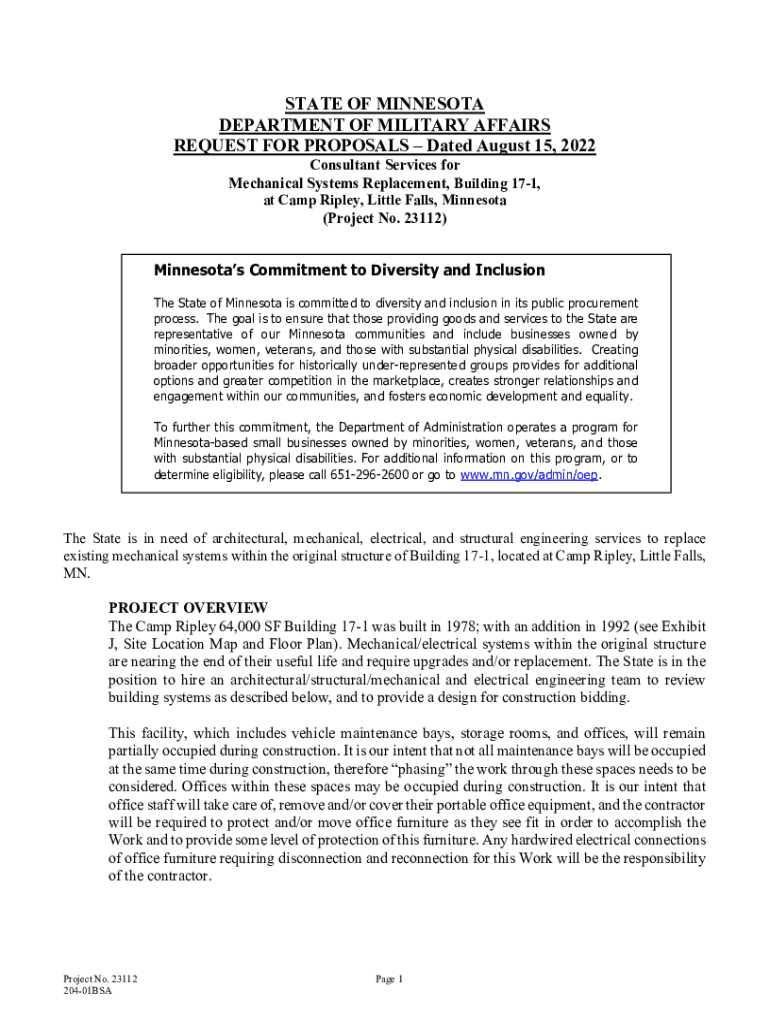 STATE OF MINNESOTA
DEPARTMENT OF MILITARY AFFAIRS
REQUEST FOR PROPOSALS – Dated August 15, 2022
Consultant Services for
Mechanical Systems Replacement, Building 17-1,
at Camp Ripley, Little Falls, Minnesota
(Project No. 23112)

Minnesota's Commitment to Diversity and Inclusion

The State of Minnesota is committed to diversity and inclusion in its public procurement process. The goal is to ensure that those providing goods and services to the State are representative of our Minnesota communities and include businesses owned by minorities, women, veterans, and those with substantial physical disabilities. Creating broader opportunities for historically under-represented groups provides for additional options and greater competition in the marketplace, creates stronger relationships and engagement within our communities, and fosters economic development and equality.

To further this commitment, the Department of Administration operates a program for Minnesota-based small businesses owned by minorities, women, veterans, and those with substantial physical disabilities. For additional information on this program, or to determine eligibility, please call 651-296-2600 or go to www.mn.gov/admin/oep.

The State is in need of architectural, mechanical, electrical, and structural engineering services to replace existing mechanical systems within the original structure of Building 17-1, located at Camp Ripley, Little Falls, MN.

PROJECT OVERVIEW
The Camp Ripley 64,000 SF Building 17-1 was built in 1978; with an addition in 1992 (see Exhibit J, Site Location Map and Floor Plan). Mechanical/electrical systems within the original structure are nearing the end of their useful life and require upgrades and/or replacement. The State is in the position to hire an architectural/structural/mechanical and electrical engineering team to review building systems as described below, and to provide a design for construction bidding.

This facility, which includes vehicle maintenance bays, storage rooms, and offices, will remain partially occupied during construction. It is our intent that not all maintenance bays will be occupied at the same time during construction, therefore "phasing" the work through these spaces needs to be considered. Offices within these spaces may be occupied during construction. It is our intent that office staff will take care of, remove and/or cover their portable office equipment, and the contractor will be required to protect and/or move office furniture as they see fit in order to accomplish the Work and to provide some level of protection of this furniture. Any hardwired electrical connections of office furniture requiring disconnection and reconnection for this Work will be the responsibility of the contractor.

Project No. 23112
204-01BSA

Page 1